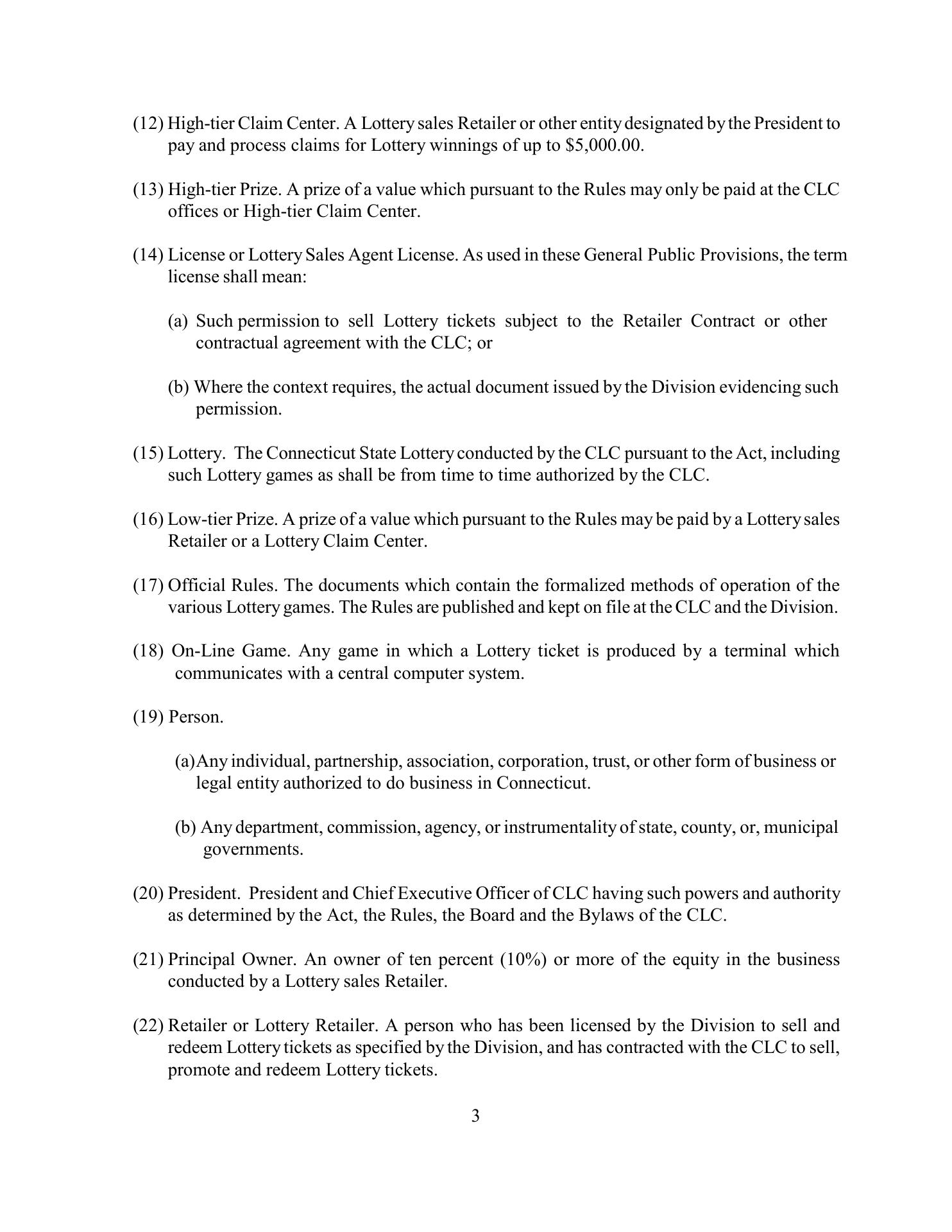 (12) High-tier Claim Center. A Lottery sales Retailer or other entity designated by the President to pay and process claims for Lottery winnings of up to \$5,000.00.

(13) High-tier Prize. A prize of a value which pursuant to the Rules may only be paid at the CLC offices or High-tier Claim Center.

(14) License or Lottery Sales Agent License. As used in these General Public Provisions, the term license shall mean:

(a) Such permission to sell Lottery tickets subject to the Retailer Contract or other contractual agreement with the CLC; or

(b) Where the context requires, the actual document issued by the Division evidencing such permission.

(15) Lottery. The Connecticut State Lottery conducted by the CLC pursuant to the Act, including such Lottery games as shall be from time to time authorized by the CLC.

(16) Low-tier Prize. A prize of a value which pursuant to the Rules may be paid by a Lottery sales Retailer or a Lottery Claim Center.

(17) Official Rules. The documents which contain the formalized methods of operation of the various Lottery games. The Rules are published and kept on file at the CLC and the Division.

(18) On-Line Game. Any game in which a Lottery ticket is produced by a terminal which communicates with a central computer system.

(19) Person.

(a)Any individual, partnership, association, corporation, trust, or other form of business or legal entity authorized to do business in Connecticut.

(b) Any department, commission, agency, or instrumentality of state, county, or, municipal governments.

(20) President. President and Chief Executive Officer of CLC having such powers and authority as determined by the Act, the Rules, the Board and the Bylaws of the CLC.

(21) Principal Owner. An owner of ten percent (10%) or more of the equity in the business conducted by a Lottery sales Retailer.

(22) Retailer or Lottery Retailer. A person who has been licensed by the Division to sell and redeem Lottery tickets as specified by the Division, and has contracted with the CLC to sell, promote and redeem Lottery tickets.

3